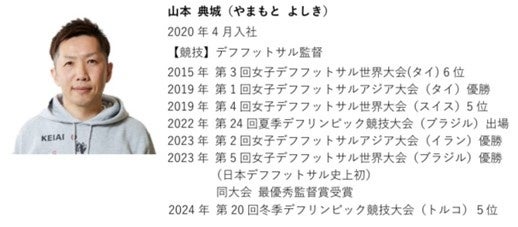 KEIAI

山本 典城（やまもと よしき）
2020 年 4 月入社
【競技】デフフットサル監督
2015 年 第 3 回女子デフフットサル世界大会(タイ) 6 位
2019 年 第 1 回女子デフフットサルアジア大会（タイ）優勝
2019 年 第 4 回女子デフフットサル世界大会（スイス）5 位
2022 年 第 24 回夏季デフリンピック競技大会（ブラジル）出場
2023 年 第 2 回女子デフフットサルアジア大会（イラン）優勝
2023 年 第 5 回女子デフフットサル世界大会（ブラジル）優勝
（日本デフフットサル史上初）
同大会 最優秀監督賞受賞
2024 年 第 20 回冬季デフリンピック競技大会（トルコ） 5 位